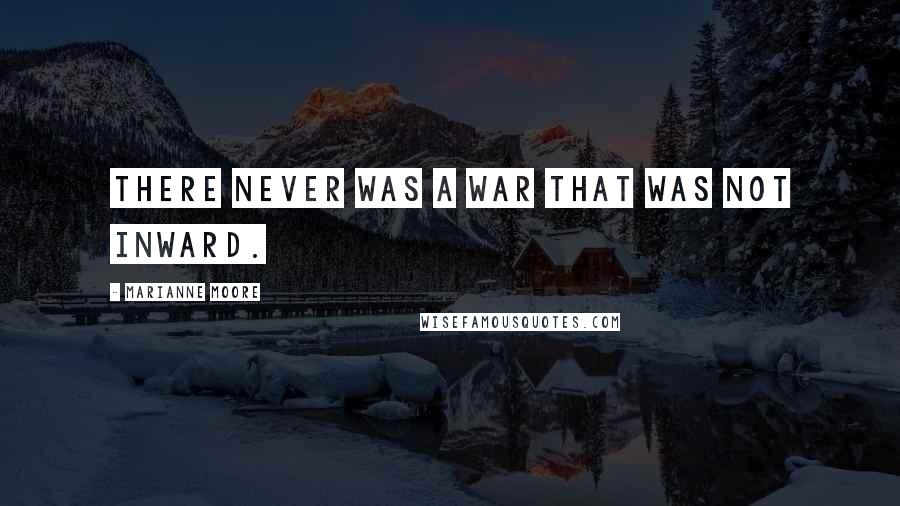 THERE NEVER WAS A WAR THAT WAS NOT INWARD.

- MARIANNE MOORE

WISEFAMOUSQUOTES.COM